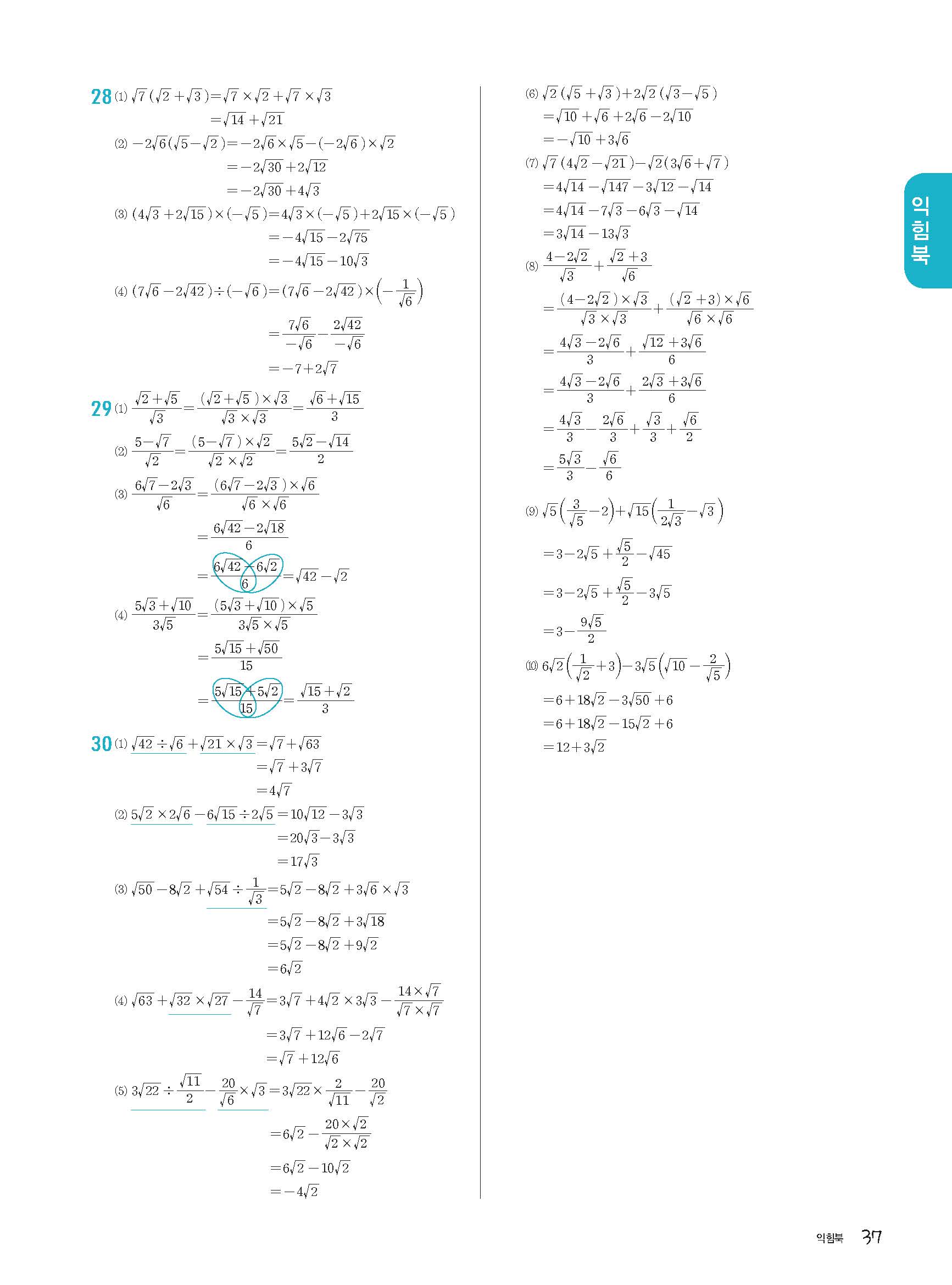 28 (1) $\sqrt{7}(\sqrt{2}+\sqrt{3})=\sqrt{7}\times\sqrt{2}+\sqrt{7}\times\sqrt{3}$
$=\sqrt{14}+\sqrt{21}$
(2) $-2\sqrt{6}(\sqrt{5}-\sqrt{2})=-2\sqrt{6}\times\sqrt{5}-(-2\sqrt{6})\times\sqrt{2}$
$=-2\sqrt{30}+2\sqrt{12}$
$=-2\sqrt{30}+4\sqrt{3}$
(3) $(4\sqrt{3}+2\sqrt{15})\times(-\sqrt{5})=4\sqrt{3}\times(-\sqrt{5})+2\sqrt{15}\times(-\sqrt{5})$
$=-4\sqrt{15}-2\sqrt{75}$
$=-4\sqrt{15}-10\sqrt{3}$
(4) $(7\sqrt{6}-2\sqrt{42})\div(-\sqrt{6})=(7\sqrt{6}-2\sqrt{42})\times\left(-\frac{1}{\sqrt{6}}\right)$
$=\frac{7\sqrt{6}}{-\sqrt{6}}-\frac{2\sqrt{42}}{-\sqrt{6}}$
$=-7+2\sqrt{7}$

29 (1) $\frac{\sqrt{2}+\sqrt{5}}{\sqrt{3}}=\frac{(\sqrt{2}+\sqrt{5})\times\sqrt{3}}{\sqrt{3}\times\sqrt{3}}=\frac{\sqrt{6}+\sqrt{15}}{3}$
(2) $\frac{5-\sqrt{7}}{\sqrt{2}}=\frac{(5-\sqrt{7})\times\sqrt{2}}{\sqrt{2}\times\sqrt{2}}=\frac{5\sqrt{2}-\sqrt{14}}{2}$
(3) $\frac{6\sqrt{7}-2\sqrt{3}}{\sqrt{6}}=\frac{(6\sqrt{7}-2\sqrt{3})\times\sqrt{6}}{\sqrt{6}\times\sqrt{6}}$
$=\frac{6\sqrt{42}-2\sqrt{18}}{6}$
$=\frac{6\sqrt{42}-6\sqrt{2}}{6}=\sqrt{42}-\sqrt{2}$
(4) $\frac{5\sqrt{3}+\sqrt{10}}{3\sqrt{5}}=\frac{(5\sqrt{3}+\sqrt{10})\times\sqrt{5}}{3\sqrt{5}\times\sqrt{5}}$
$=\frac{5\sqrt{15}+\sqrt{50}}{15}$
$=\frac{5\sqrt{15}+5\sqrt{2}}{15}=\frac{\sqrt{15}+\sqrt{2}}{3}$

30 (1) $\sqrt{42}\div\sqrt{6}+\sqrt{21}\times\sqrt{3}=\sqrt{7}+\sqrt{63}$
$=\sqrt{7}+3\sqrt{7}$
$=4\sqrt{7}$
(2) $5\sqrt{2}\times2\sqrt{6}-6\sqrt{15}\div2\sqrt{5}=10\sqrt{12}-3\sqrt{3}$
$=20\sqrt{3}-3\sqrt{3}$
$=17\sqrt{3}$
(3) $\sqrt{50}-8\sqrt{2}+\sqrt{54}\div\frac{1}{\sqrt{3}}=5\sqrt{2}-8\sqrt{2}+3\sqrt{6}\times\sqrt{3}$
$=5\sqrt{2}-8\sqrt{2}+3\sqrt{18}$
$=5\sqrt{2}-8\sqrt{2}+9\sqrt{2}$
$=6\sqrt{2}$
(4) $\sqrt{63}+\sqrt{32}\times\sqrt{27}-\frac{14}{\sqrt{7}}=3\sqrt{7}+4\sqrt{2}\times3\sqrt{3}-\frac{14\times\sqrt{7}}{\sqrt{7}\times\sqrt{7}}$
$=3\sqrt{7}+12\sqrt{6}-2\sqrt{7}$
$=\sqrt{7}+12\sqrt{6}$
(5) $3\sqrt{22}\div\frac{\sqrt{11}}{2}-\frac{20}{\sqrt{6}}\times\sqrt{3}=3\sqrt{22}\times\frac{2}{\sqrt{11}}-\frac{20}{\sqrt{2}}$
$=6\sqrt{2}-\frac{20\times\sqrt{2}}{\sqrt{2}\times\sqrt{2}}$
$=6\sqrt{2}-10\sqrt{2}$
$=-4\sqrt{2}$

(6) $\sqrt{2}(\sqrt{5}+\sqrt{3})+2\sqrt{2}(\sqrt{3}-\sqrt{5})$
$=\sqrt{10}+\sqrt{6}+2\sqrt{6}-2\sqrt{10}$
$=-\sqrt{10}+3\sqrt{6}$
(7) $\sqrt{7}(4\sqrt{2}-\sqrt{21})-\sqrt{2}(3\sqrt{6}+\sqrt{7})$
$=4\sqrt{14}-\sqrt{147}-3\sqrt{12}-\sqrt{14}$
$=4\sqrt{14}-7\sqrt{3}-6\sqrt{3}-\sqrt{14}$
$=3\sqrt{14}-13\sqrt{3}$
(8) $\frac{4-2\sqrt{2}}{\sqrt{3}}+\frac{\sqrt{2}+3}{\sqrt{6}}$
$=\frac{(4-2\sqrt{2})\times\sqrt{3}}{\sqrt{3}\times\sqrt{3}}+\frac{(\sqrt{2}+3)\times\sqrt{6}}{\sqrt{6}\times\sqrt{6}}$
$=\frac{4\sqrt{3}-2\sqrt{6}}{3}+\frac{\sqrt{12}+3\sqrt{6}}{6}$
$=\frac{4\sqrt{3}-2\sqrt{6}}{3}+\frac{2\sqrt{3}+3\sqrt{6}}{6}$
$=\frac{4\sqrt{3}}{3}-\frac{2\sqrt{6}}{3}+\frac{\sqrt{3}}{3}+\frac{\sqrt{6}}{2}$
$=\frac{5\sqrt{3}}{3}-\frac{\sqrt{6}}{6}$
(9) $\sqrt{5}\left(\frac{3}{\sqrt{5}}-2\right)+\sqrt{15}\left(\frac{1}{2\sqrt{3}}-\sqrt{3}\right)$
$=3-2\sqrt{5}+\frac{\sqrt{5}}{2}-\sqrt{45}$
$=3-2\sqrt{5}+\frac{\sqrt{5}}{2}-3\sqrt{5}$
$=3-\frac{9\sqrt{5}}{2}$
(10) $6\sqrt{2}\left(\frac{1}{\sqrt{2}}+3\right)-3\sqrt{5}\left(\sqrt{10}-\frac{2}{\sqrt{5}}\right)$
$=6+18\sqrt{2}-3\sqrt{50}+6$
$=6+18\sqrt{2}-15\sqrt{2}+6$
$=12+3\sqrt{2}$

익힘북

익힘북 37